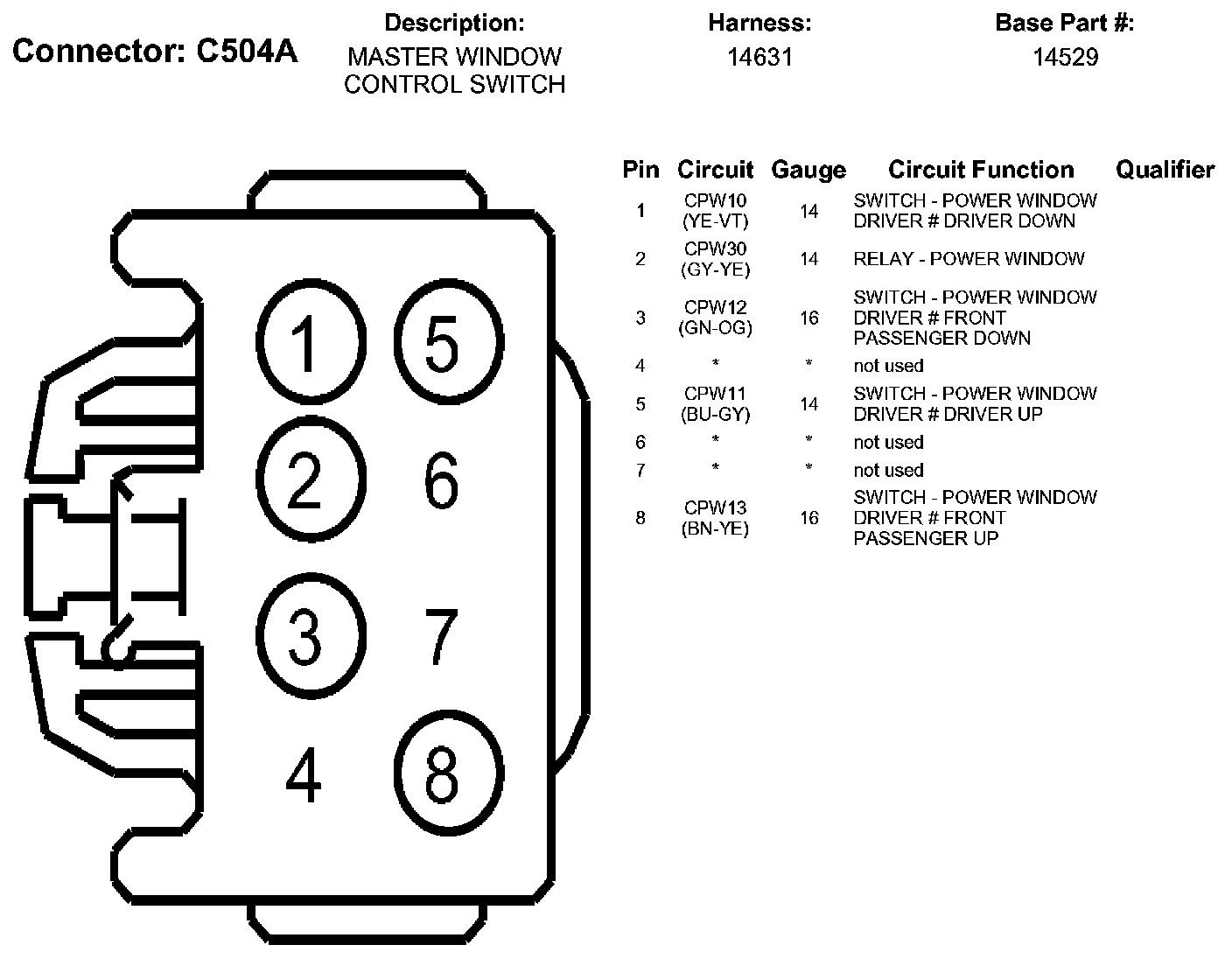 Connector: C504A

Description:
MASTER WINDOW CONTROL SWITCH

Harness:
14631

Base Part #:
14529

1
5
2
6
3
7
4
8

| Pin | Circuit | Gauge | Circuit Function | Qualifier |
|---|---|---|---|---|
| 1 | CPW10 (YE-VT) | 14 | SWITCH - POWER WINDOW DRIVER # DRIVER DOWN | |
| 2 | CPW30 (GY-YE) | 14 | RELAY - POWER WINDOW | |
| 3 | CPW12 (GN-OG) | 16 | SWITCH - POWER WINDOW DRIVER # FRONT PASSENGER DOWN | |
| 4 | * | * | not used | |
| 5 | CPW11 (BU-GY) | 14 | SWITCH - POWER WINDOW DRIVER # DRIVER UP | |
| 6 | * | * | not used | |
| 7 | * | * | not used | |
| 8 | CPW13 (BN-YE) | 16 | SWITCH - POWER WINDOW DRIVER # FRONT PASSENGER UP | |